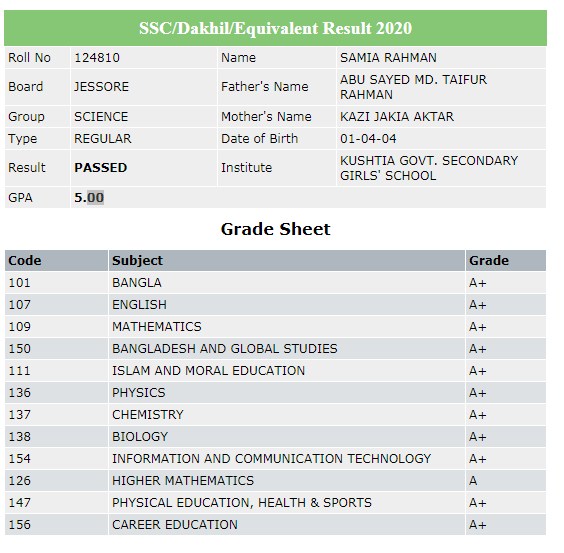 SSC/Dakhil/Equivalent Result 2020

| Roll No | 124810 | Name | SAMIA RAHMAN |
|---|---|---|---|
| Board | JESSORE | Father's Name | ABU SAYED MD. TAIFUR RAHMAN |
| Group | SCIENCE | Mother's Name | KAZI JAKIA AKTAR |
| Type | REGULAR | Date of Birth | 01-04-04 |
| Result | PASSED | Institute | KUSHTIA GOVT. SECONDARY GIRLS' SCHOOL |
| GPA | 5.00 | | |

Grade Sheet

| Code | Subject | Grade |
|---|---|---|
| 101 | BANGLA | A+ |
| 107 | ENGLISH | A+ |
| 109 | MATHEMATICS | A+ |
| 150 | BANGLADESH AND GLOBAL STUDIES | A+ |
| 111 | ISLAM AND MORAL EDUCATION | A+ |
| 136 | PHYSICS | A+ |
| 137 | CHEMISTRY | A+ |
| 138 | BIOLOGY | A+ |
| 154 | INFORMATION AND COMMUNICATION TECHNOLOGY | A+ |
| 126 | HIGHER MATHEMATICS | A |
| 147 | PHYSICAL EDUCATION, HEALTH & SPORTS | A+ |
| 156 | CAREER EDUCATION | A+ |